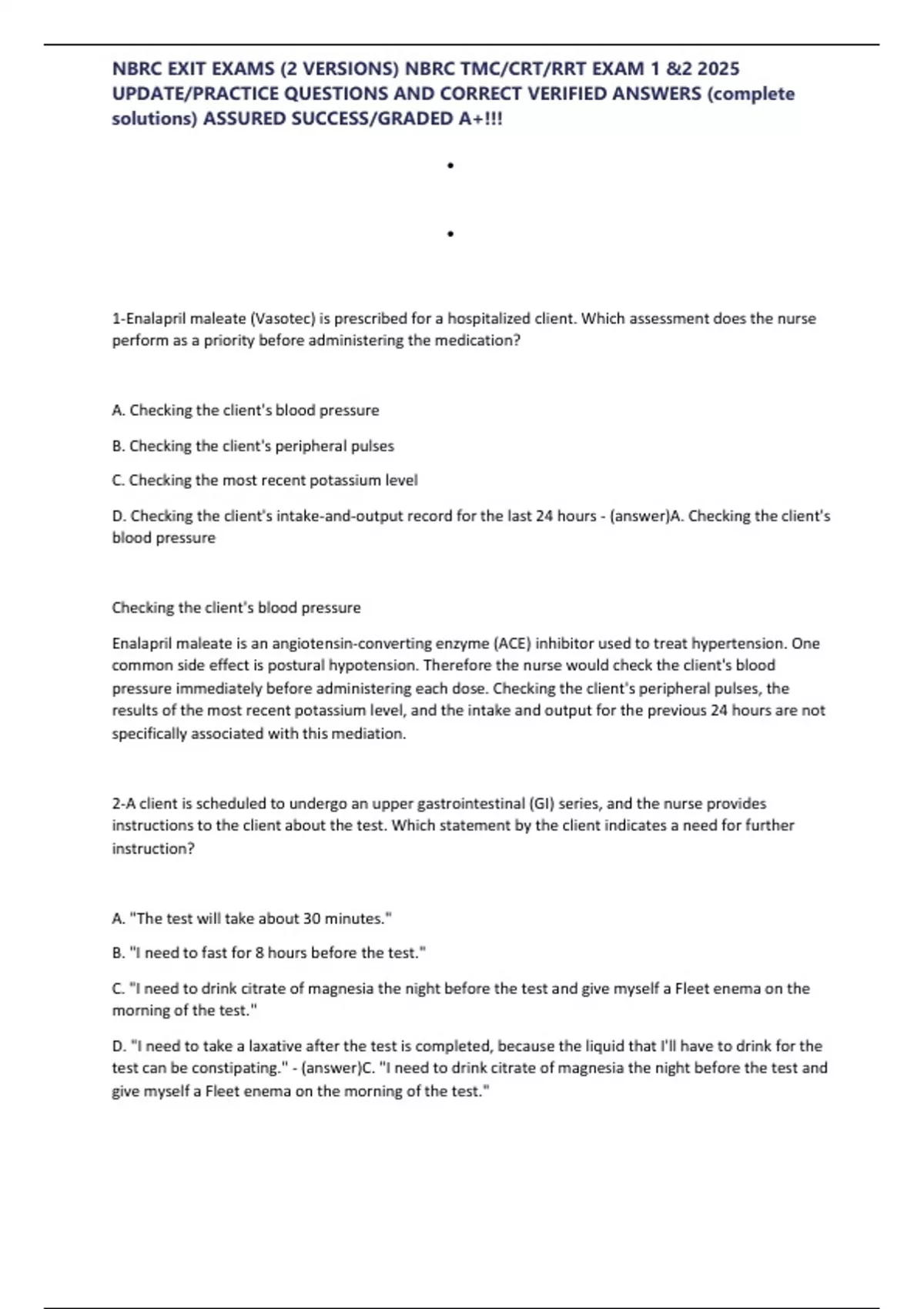 NBRC EXIT EXAMS (2 VERSIONS) NBRC TMC/CRT/RRT EXAM 1 &2 2025 UPDATE/PRACTICE QUESTIONS AND CORRECT VERIFIED ANSWERS (complete solutions) ASSURED SUCCESS/GRADED A+!!!

•

•

1-Enalapril maleate (Vasotec) is prescribed for a hospitalized client. Which assessment does the nurse perform as a priority before administering the medication?

A. Checking the client's blood pressure

B. Checking the client's peripheral pulses

C. Checking the most recent potassium level

D. Checking the client's intake-and-output record for the last 24 hours - (answer)A. Checking the client's blood pressure

Checking the client's blood pressure

Enalapril maleate is an angiotensin-converting enzyme (ACE) inhibitor used to treat hypertension. One common side effect is postural hypotension. Therefore the nurse would check the client's blood pressure immediately before administering each dose. Checking the client's peripheral pulses, the results of the most recent potassium level, and the intake and output for the previous 24 hours are not specifically associated with this mediation.

2-A client is scheduled to undergo an upper gastrointestinal (GI) series, and the nurse provides instructions to the client about the test. Which statement by the client indicates a need for further instruction?

A. "The test will take about 30 minutes."

B. "I need to fast for 8 hours before the test."

C. "I need to drink citrate of magnesia the night before the test and give myself a Fleet enema on the morning of the test."

D. "I need to take a laxative after the test is completed, because the liquid that I'll have to drink for the test can be constipating." - (answer)C. "I need to drink citrate of magnesia the night before the test and give myself a Fleet enema on the morning of the test."